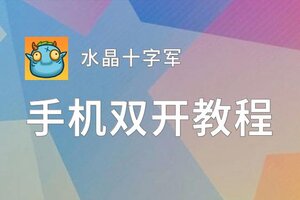 水晶十字军

手机双开教程